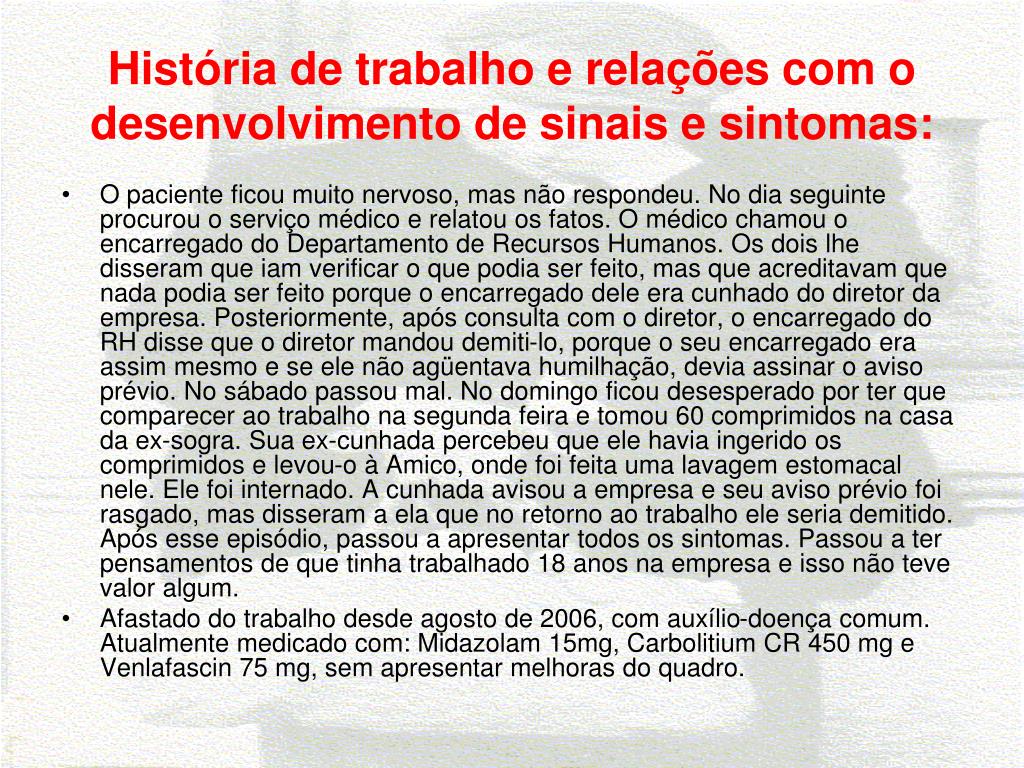 História de trabalho e relações com o desenvolvimento de sinais e sintomas:

• O paciente ficou muito nervoso, mas não respondeu. No dia seguinte procurou o serviço médico e relatou os fatos. O médico chamou o encarregado do Departamento de Recursos Humanos. Os dois lhe disseram que iam verificar o que podia ser feito, mas que acreditavam que nada podia ser feito porque o encarregado dele era cunhado do diretor da empresa. Posteriormente, após consulta com o diretor, o encarregado do RH disse que o diretor mandou demiti-lo, porque o seu encarregado era assim mesmo e se ele não agüentava humilhação, devia assinar o aviso prévio. No sábado passou mal. No domingo ficou desesperado por ter que comparecer ao trabalho na segunda feira e tomou 60 comprimidos na casa da ex-sogra. Sua ex-cunhada percebeu que ele havia ingerido os comprimidos e levou-o à Amico, onde foi feita uma lavagem estomacal nele. Ele foi internado. A cunhada avisou a empresa e seu aviso prévio foi rasgado, mas disseram a ela que no retorno ao trabalho ele seria demitido. Após esse episódio, passou a apresentar todos os sintomas. Passou a ter pensamentos de que tinha trabalhado 18 anos na empresa e isso não teve valor algum.
• Afastado do trabalho desde agosto de 2006, com auxílio-doença comum. Atualmente medicado com: Midazolam 15mg, Carbolitium CR 450 mg e Venlafascin 75 mg, sem apresentar melhoras do quadro.